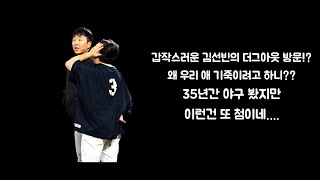 3

갑작스러운 김선빈의 더그아웃 방문!?
왜 우리 애 기죽이려고 하니??
35년간 야구 봤지만
이런건 또 첨이네....